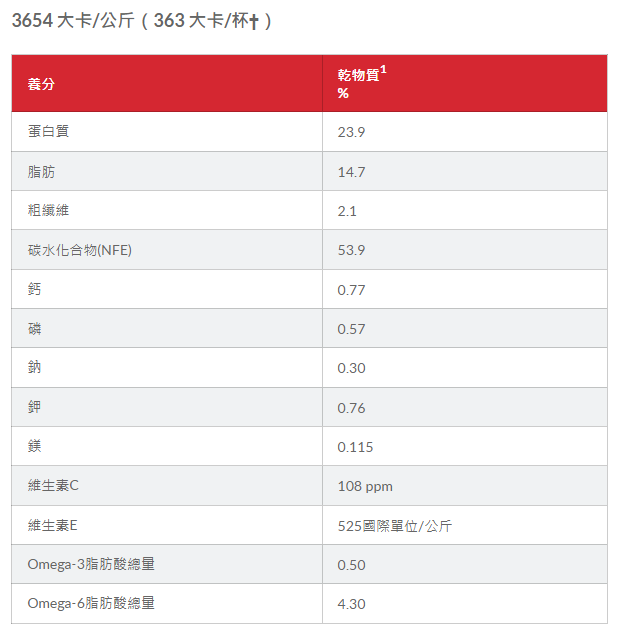 3654 大卡/公斤（363 大卡/杯†）

| 養分 | 乾物質$^1$ % |
|---|---|
| 蛋白質 | 23.9 |
| 脂肪 | 14.7 |
| 粗纖維 | 2.1 |
| 碳水化合物(NFE) | 53.9 |
| 鈣 | 0.77 |
| 磷 | 0.57 |
| 鈉 | 0.30 |
| 鉀 | 0.76 |
| 鎂 | 0.115 |
| 維生素C | 108 ppm |
| 維生素E | 525國際單位/公斤 |
| Omega-3脂肪酸總量 | 0.50 |
| Omega-6脂肪酸總量 | 4.30 |